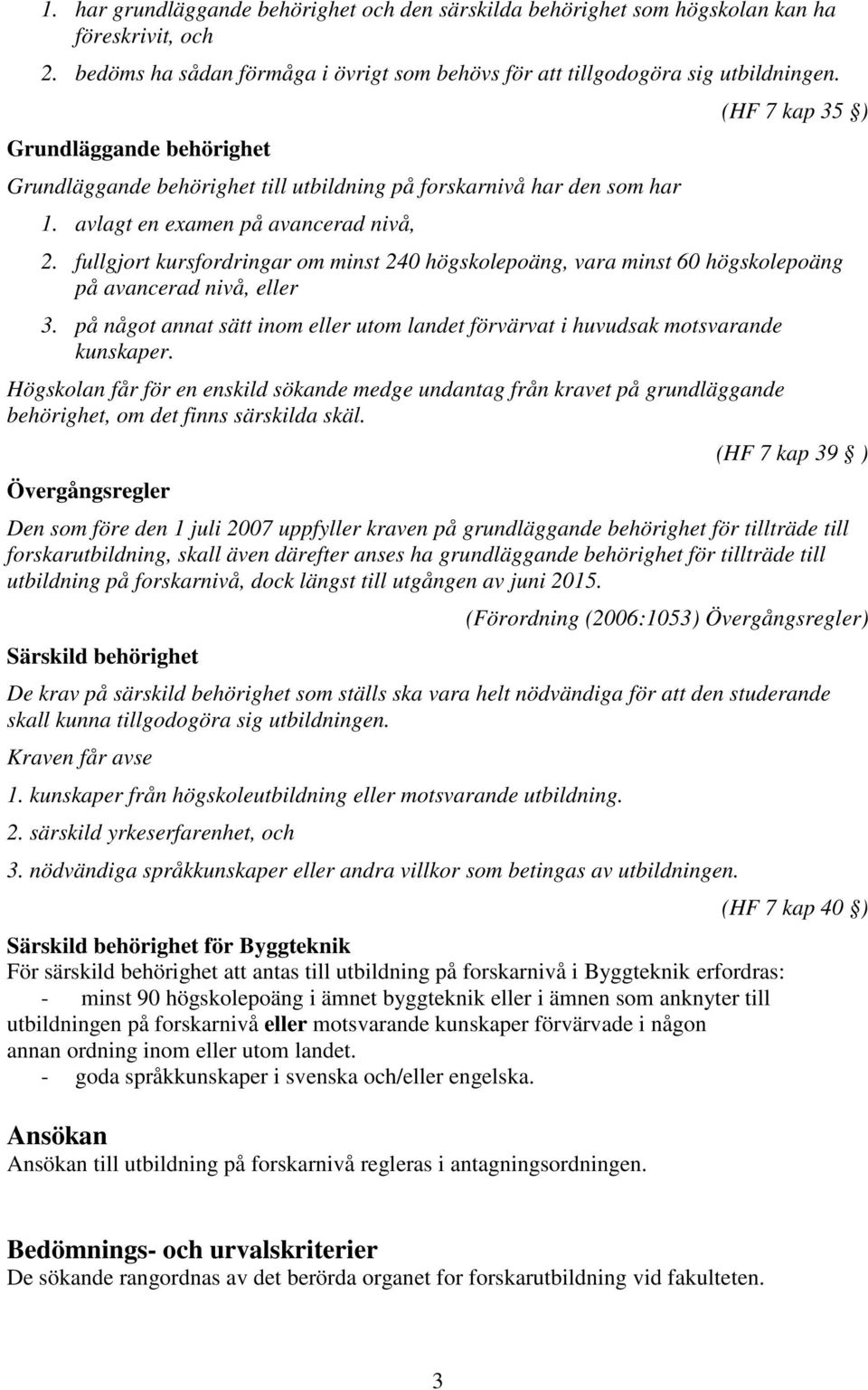 1. har grundläggande behörighet och den särskilda behörighet som högskolan kan ha föreskrivit, och
2. bedöms ha sådan förmåga i övrigt som behövs för att tillgodogöra sig utbildningen.

(HF 7 kap 35 §)

Grundläggande behörighet

Grundläggande behörighet till utbildning på forskarnivå har den som har
1. avlagt en examen på avancerad nivå,
2. fullgjort kursfordringar om minst 240 högskolepoäng, vara minst 60 högskolepoäng på avancerad nivå, eller
3. på något annat sätt inom eller utom landet förvärvat i huvudsak motsvarande kunskaper.

Högskolan får för en enskild sökande medge undantag från kravet på grundläggande behörighet, om det finns särskilda skäl.

(HF 7 kap 39 § )

Övergångsregler

Den som före den 1 juli 2007 uppfyller kraven på grundläggande behörighet för tillträde till forskarutbildning, skall även därefter anses ha grundläggande behörighet för tillträde till utbildning på forskarnivå, dock längst till utgången av juni 2015.

(Förordning (2006:1053) Övergångsregler)

Särskild behörighet

De krav på särskild behörighet som ställs ska vara helt nödvändiga för att den studerande skall kunna tillgodogöra sig utbildningen.

Kraven får avse

1. kunskaper från högskoleutbildning eller motsvarande utbildning.

2. särskild yrkeserfarenhet, och

3. nödvändiga språkkunskaper eller andra villkor som betingas av utbildningen.

(HF 7 kap 40 §)

Särskild behörighet för Byggteknik
För särskild behörighet att antas till utbildning på forskarnivå i Byggteknik erfordras:
- minst 90 högskolepoäng i ämnet byggteknik eller i ämnen som anknyter till utbildningen på forskarnivå eller motsvarande kunskaper förvärvade i någon annan ordning inom eller utom landet.
- goda språkkunskaper i svenska och/eller engelska.

Ansökan
Ansökan till utbildning på forskarnivå regleras i antagningsordningen.

Bedömnings- och urvalskriterier
De sökande rangordnas av det berörda organet for forskarutbildning vid fakulteten.

3